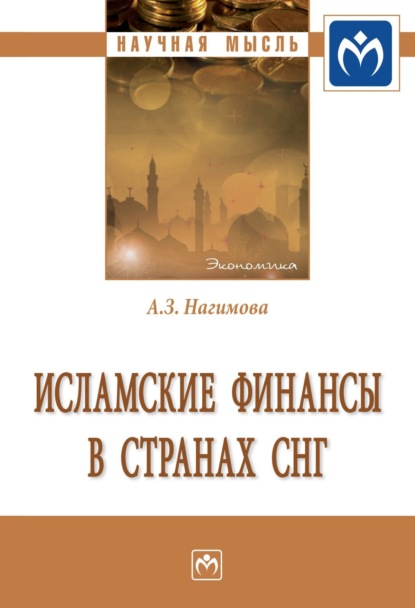 НАУЧНАЯ МЫСЛЬ

Экономика

А.З. Нагимова

ИСЛАМСКИЕ ФИНАНСЫ В СТРАНАХ СНГ